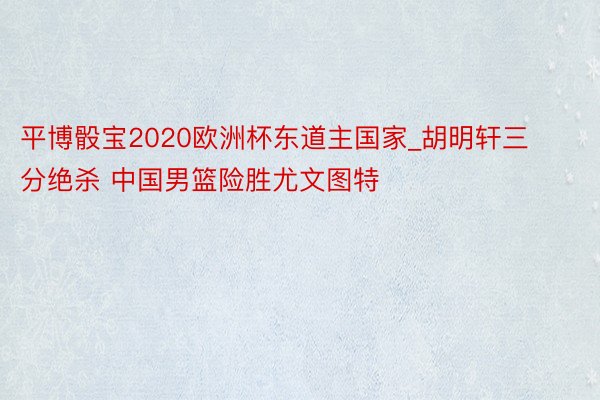 平博骰宝2020欧洲杯东道主国家_胡明轩三分绝杀 中国男篮险胜尤文图特